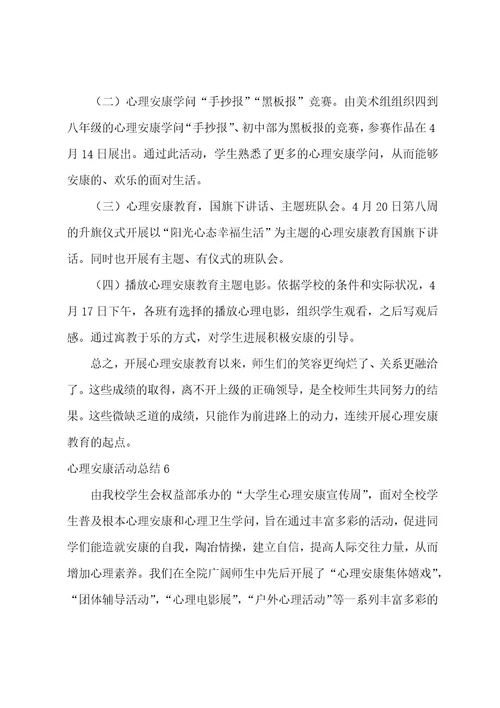 （二）心理安康学问“手抄报”“黑板报”竞赛。由美术组组织四到八年级的心理安康学问“手抄报”、初中部为黑板报的竞赛，参赛作品在4月14日展出。通过此活动，学生熟悉了更多的心理安康学问，从而能够安康的、欢乐的面对生活。

（三）心理安康教育，国旗下讲话、主题班队会。4月20日第八周的升旗仪式开展以“阳光心态幸福生活”为主题的心理安康教育国旗下讲话。同时也开展有主题、有仪式的班队会。

（四）播放心理安康教育主题电影。依据学校的条件和实际状况，4月17日下午，各班有选择的播放心理电影，组织学生观看，之后写观后感。通过寓教于乐的方式，对学生进展积极安康的引导。

总之，开展心理安康教育以来，师生们的笑容更绚烂了、关系更融洽了。这些成绩的取得，离不开上级的正确领导，是全校师生共同努力的结果。这些微缺乏道的成绩，只能作为前进路上的动力，连续开展心理安康教育的起点。

心理安康活动总结6

由我校学生会权益部承办的“大学生心理安康宣传周”，面对全校学生普及根本心理安康和心理卫生学问，旨在通过丰富多彩的活动，促进同学们能造就安康的自我，陶冶情操，建立自信，提高人际交往力量，从而增加心理素养。我们在全院广阔师生中先后开展了“心理安康集体嬉戏”，“团体辅导活动”，“心理电影展”，“户外心理活动”等一系列丰富多彩的